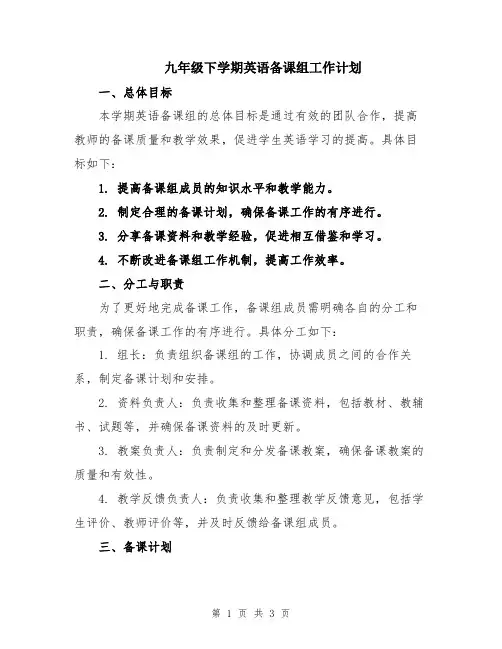 九年级下学期英语备课组工作计划

一、总体目标

本学期英语备课组的总体目标是通过有效的团队合作，提高教师的备课质量和教学效果，促进学生英语学习的提高。具体目标如下：

1. 提高备课组成员的知识水平和教学能力。

2. 制定合理的备课计划，确保备课工作的有序进行。

3. 分享备课资料和教学经验，促进相互借鉴和学习。

4. 不断改进备课组工作机制，提高工作效率。

二、分工与职责

为了更好地完成备课工作，备课组成员需明确各自的分工和职责，确保备课工作的有序进行。具体分工如下：

1. 组长：负责组织备课组的工作，协调成员之间的合作关系，制定备课计划和安排。

2. 资料负责人：负责收集和整理备课资料，包括教材、教辅书、试题等，并确保备课资料的及时更新。

3. 教案负责人：负责制定和分发备课教案，确保备课教案的质量和有效性。

4. 教学反馈负责人：负责收集和整理教学反馈意见，包括学生评价、教师评价等，并及时反馈给备课组成员。

三、备课计划

第 1 页 共 3 页